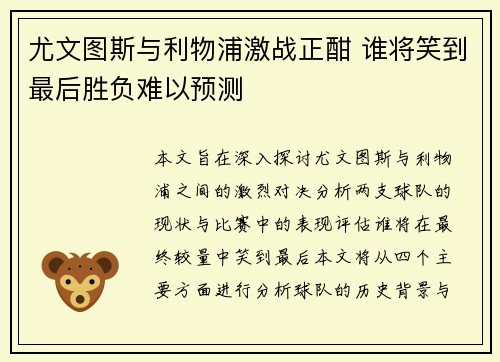 尤文图斯与利物浦激战正酣 谁将笑到最后胜负难以预测

本文旨在深入探讨尤文图斯与利物浦之间的激烈对决分析两支球队的现状与比赛中的表现评估谁将在最终较量中笑到最后本文将从四个主要方面进行分析球队的历史背景与